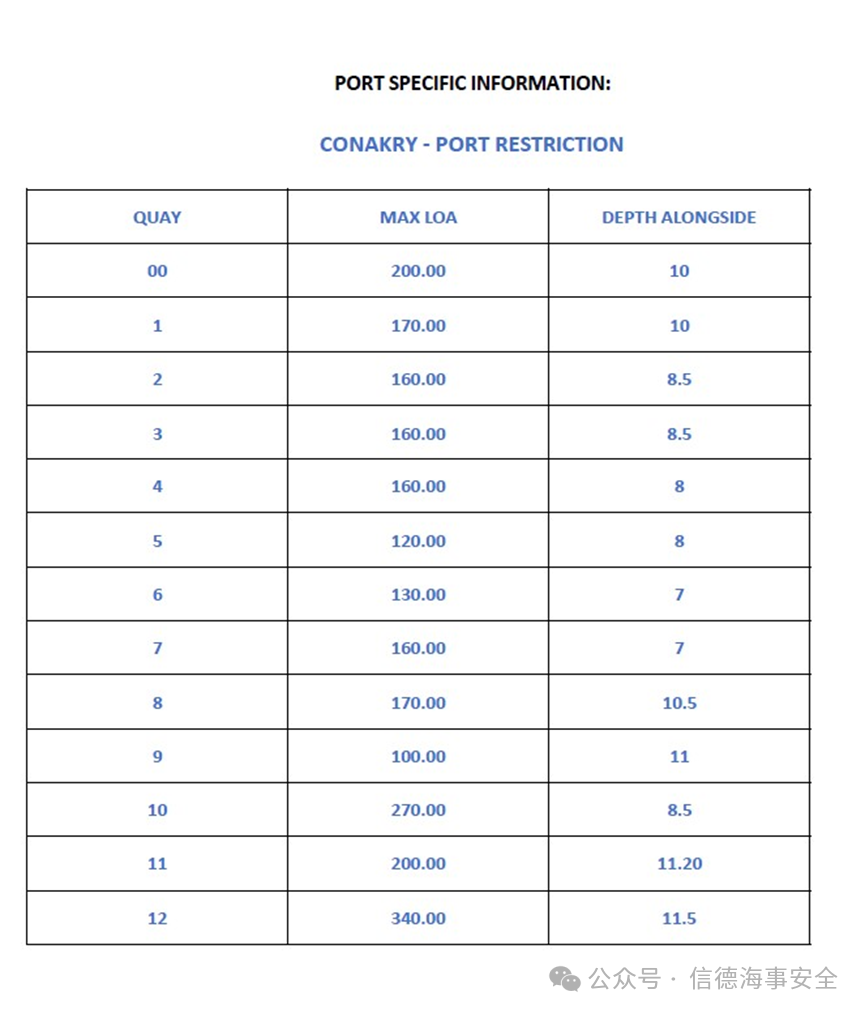 PORT SPECIFIC INFORMATION:

CONAKRY - PORT RESTRICTION

| QUAY | MAX LOA | DEPTH ALONGSIDE |
|---|---|---|
| 00 | 200.00 | 10 |
| 1 | 170.00 | 10 |
| 2 | 160.00 | 8.5 |
| 3 | 160.00 | 8.5 |
| 4 | 160.00 | 8 |
| 5 | 120.00 | 8 |
| 6 | 130.00 | 7 |
| 7 | 160.00 | 7 |
| 8 | 170.00 | 10.5 |
| 9 | 100.00 | 11 |
| 10 | 270.00 | 8.5 |
| 11 | 200.00 | 11.20 |
| 12 | 340.00 | 11.5 |

公众号 · 信德海事安全